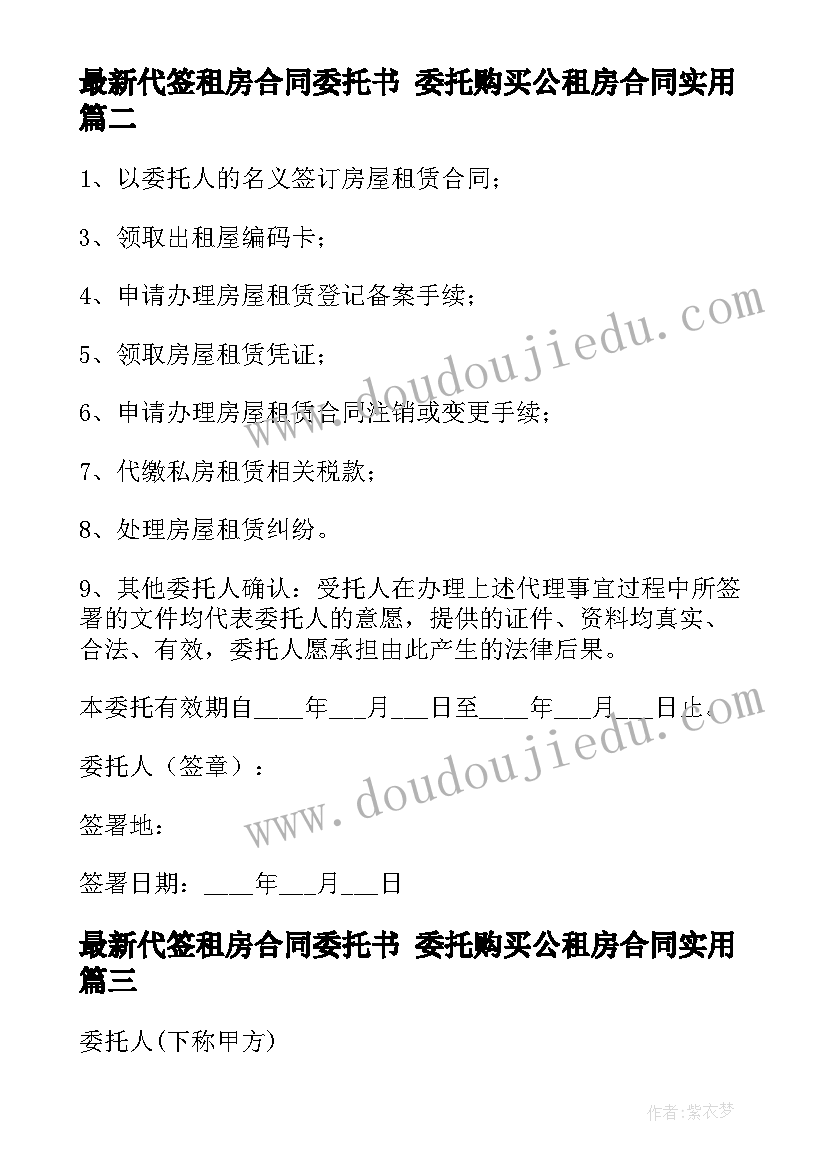 最新代签租房合同委托书 委托购买公租房合同实用篇二

1、以委托人的名义签订房屋租赁合同；

3、领取出租屋编码卡；

4、申请办理房屋租赁登记备案手续；

5、领取房屋租赁凭证；

6、申请办理房屋租赁合同注销或变更手续；

7、代缴私房租赁相关税款；

8、处理房屋租赁纠纷。

9、其他委托人确认：受托人在办理上述代理事宜过程中所签署的文件均代表委托人的意愿，提供的证件、资料均真实、合法、有效，委托人愿承担由此产生的法律后果。

本委托有效期自____年___月___日至____年___月___日止。

委托人（签章）：

签署地：

签署日期：____年___月___日

最新代签租房合同委托书 委托购买公租房合同实用篇三

委托人(下称甲方)

www.doudoujiedu.com

www.doudoujiedu.com

作者：紫衣梦